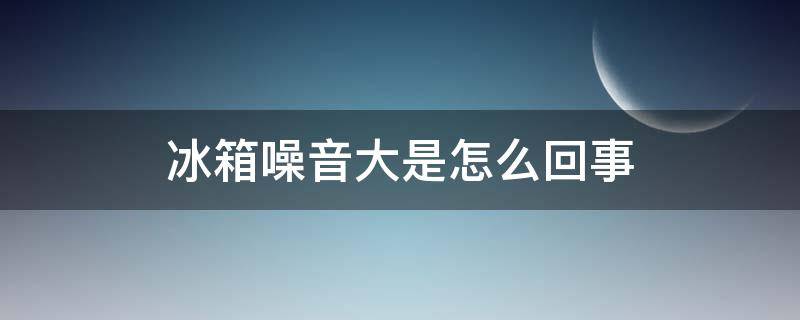 冰箱噪音大是怎么回事